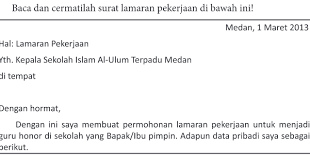 Baca dan cermatilah surat lamaran pekerjaan di bawah ini!

Medan, 1 Maret 2013

Hal: Lamaran Pekerjaan

Yth. Kepala Sekolah Islam Al-Ulum Terpadu Medan

di tempat

Dengan hormat,

Dengan ini saya membuat permohonan lamaran pekerjaan untuk menjadi guru honor di sekolah yang Bapak/Ibu pimpin. Adapun data pribadi saya sebagai berikut.